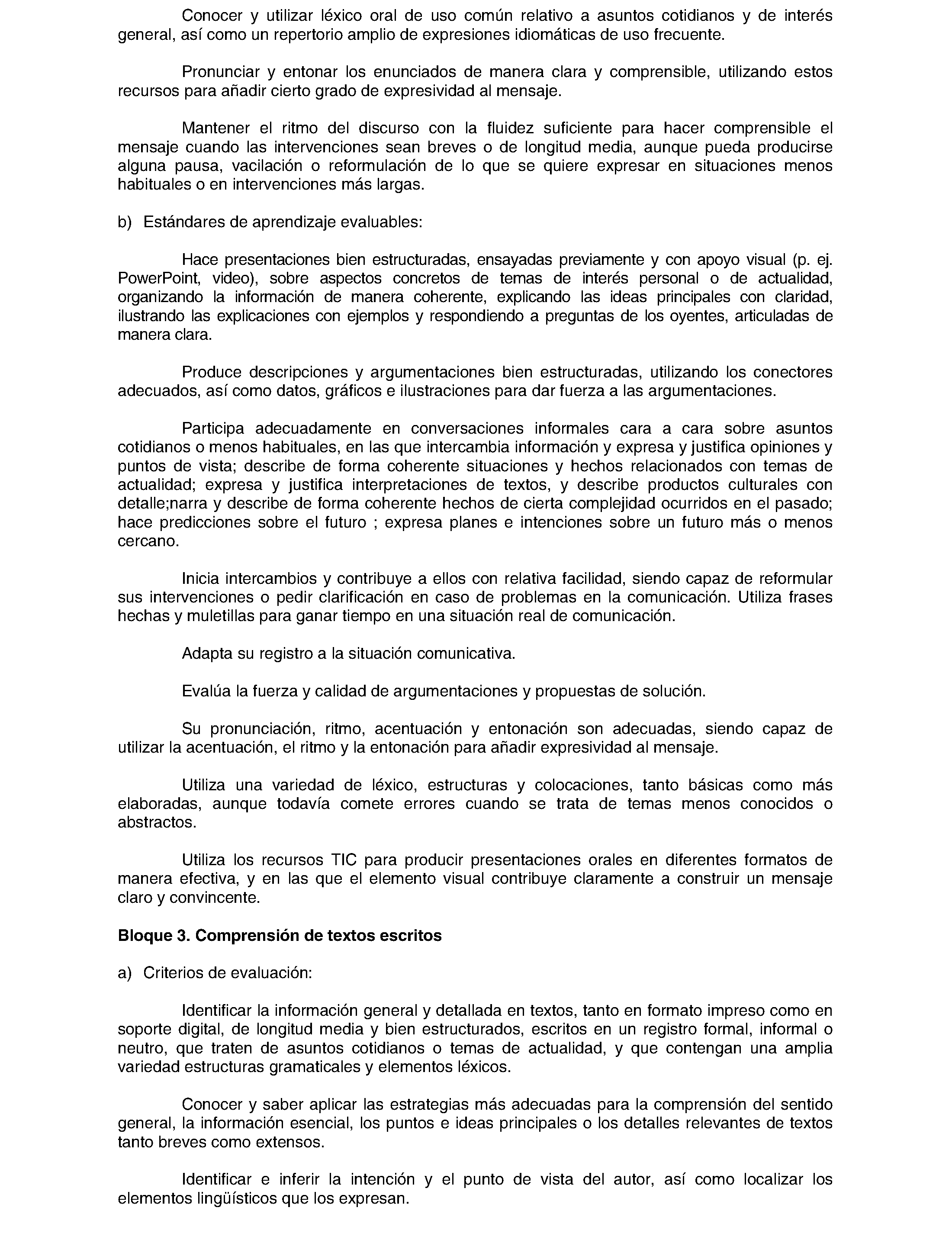 Conocer y utilizar léxico oral de uso común relativo a asuntos cotidianos y de interés general, así como un repertorio amplio de expresiones idiomáticas de uso frecuente.

Pronunciar y entonar los enunciados de manera clara y comprensible, utilizando estos recursos para añadir cierto grado de expresividad al mensaje.

Mantener el ritmo del discurso con la fluidez suficiente para hacer comprensible el mensaje cuando las intervenciones sean breves o de longitud media, aunque pueda producirse alguna pausa, vacilación o reformulación de lo que se quiere expresar en situaciones menos habituales o en intervenciones más largas.

b) Estándares de aprendizaje evaluables:

Hace presentaciones bien estructuradas, ensayadas previamente y con apoyo visual (p. ej. PowerPoint, video), sobre aspectos concretos de temas de interés personal o de actualidad, organizando la información de manera coherente, explicando las ideas principales con claridad, ilustrando las explicaciones con ejemplos y respondiendo a preguntas de los oyentes, articuladas de manera clara.

Produce descripciones y argumentaciones bien estructuradas, utilizando los conectores adecuados, así como datos, gráficos e ilustraciones para dar fuerza a las argumentaciones.

Participa adecuadamente en conversaciones informales cara a cara sobre asuntos cotidianos o menos habituales, en las que intercambia información y expresa y justifica opiniones y puntos de vista; describe de forma coherente situaciones y hechos relacionados con temas de actualidad; expresa y justifica interpretaciones de textos, y describe productos culturales con detalle;narra y describe de forma coherente hechos de cierta complejidad ocurridos en el pasado; hace predicciones sobre el futuro ; expresa planes e intenciones sobre un futuro más o menos cercano.

Inicia intercambios y contribuye a ellos con relativa facilidad, siendo capaz de reformular sus intervenciones o pedir clarificación en caso de problemas en la comunicación. Utiliza frases hechas y muletillas para ganar tiempo en una situación real de comunicación.

Adapta su registro a la situación comunicativa.

Evalúa la fuerza y calidad de argumentaciones y propuestas de solución.

Su pronunciación, ritmo, acentuación y entonación son adecuadas, siendo capaz de utilizar la acentuación, el ritmo y la entonación para añadir expresividad al mensaje.

Utiliza una variedad de léxico, estructuras y colocaciones, tanto básicas como más elaboradas, aunque todavía comete errores cuando se trata de temas menos conocidos o abstractos.

Utiliza los recursos TIC para producir presentaciones orales en diferentes formatos de manera efectiva, y en las que el elemento visual contribuye claramente a construir un mensaje claro y convincente.

Bloque 3. Comprensión de textos escritos

a) Criterios de evaluación:

Identificar la información general y detallada en textos, tanto en formato impreso como en soporte digital, de longitud media y bien estructurados, escritos en un registro formal, informal o neutro, que traten de asuntos cotidianos o temas de actualidad, y que contengan una amplia variedad estructuras gramaticales y elementos léxicos.

Conocer y saber aplicar las estrategias más adecuadas para la comprensión del sentido general, la información esencial, los puntos e ideas principales o los detalles relevantes de textos tanto breves como extensos.

Identificar e inferir la intención y el punto de vista del autor, así como localizar los elementos lingüísticos que los expresan.